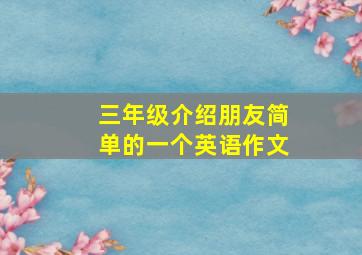 三年级介绍朋友简单的一个英语作文